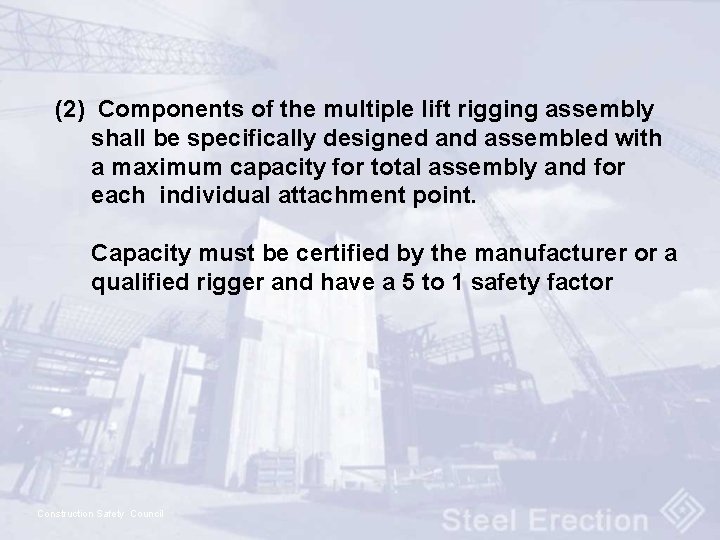 (2) Components of the multiple lift rigging assembly shall be specifically designed and assembled with a maximum capacity for total assembly and for each individual attachment point.

Capacity must be certified by the manufacturer or a qualified rigger and have a 5 to 1 safety factor

Construction Safety Council

Steel Erection